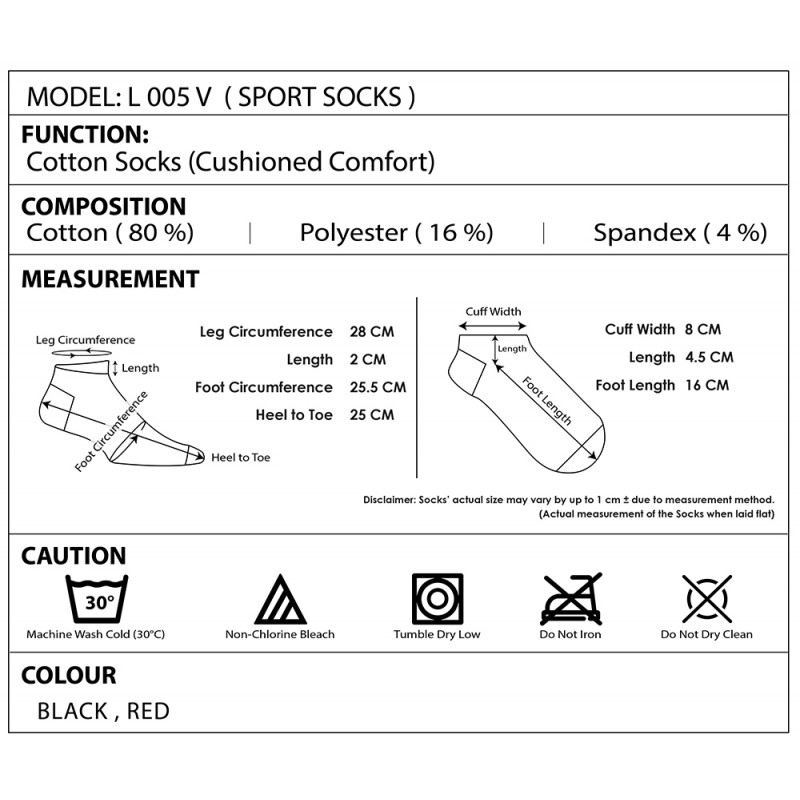 MODEL: L 005 V ( SPORT SOCKS )

FUNCTION:
Cotton Socks (Cushioned Comfort)

COMPOSITION
Cotton ( 80 %) | Polyester ( 16 %) | Spandex ( 4 %)

MEASUREMENT

Leg Circumference
Length
Foot Circumference
Heel to Toe

Leg Circumference 28 CM
Length 2 CM
Foot Circumference 25.5 CM
Heel to Toe 25 CM

Cuff Width
Length
Foot Length

Cuff Width 8 CM
Length 4.5 CM
Foot Length 16 CM

Disclaimer: Socks' actual size may vary by up to 1 cm ± due to measurement method.
(Actual measurement of the Socks when laid flat)

CAUTION
30°
Machine Wash Cold (30°C)
Non-Chlorine Bleach
Tumble Dry Low
Do Not Iron
Do Not Dry Clean

COLOUR
BLACK , RED